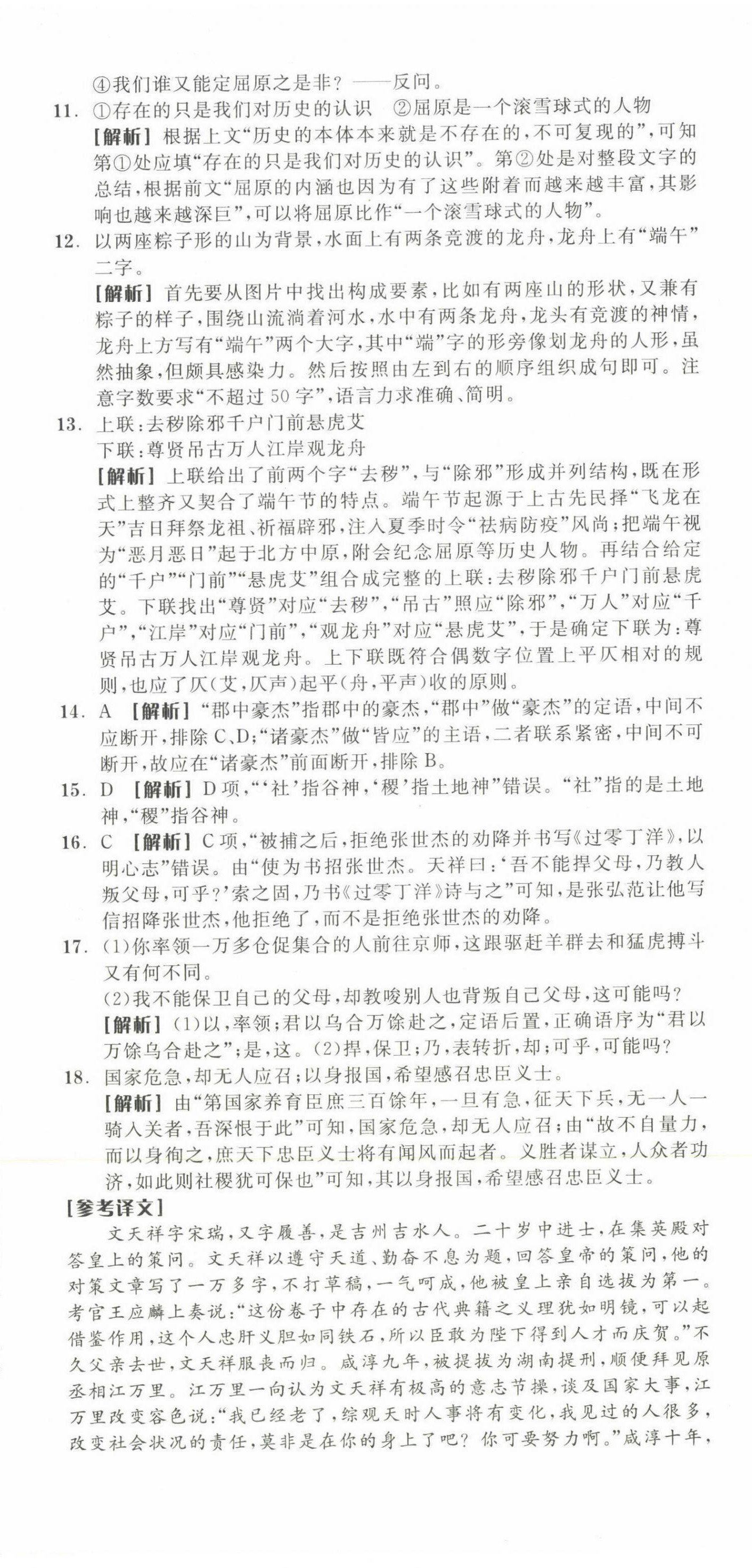 ④我们谁又能定屈原之是非？——反问。

11. ①存在的只是我们对历史的认识 ②屈原是一个滚雪球式的人物
[解析] 根据上文“历史的本体本来就是不存在的，不可复现的”，可知第①处应填“存在的只是我们对历史的认识”。第②处是对整段文字的总结，根据前文“屈原的内涵也因为有了这些附着而越来越丰富，其影响也越来越深巨”，可以将屈原比作“一个滚雪球式的人物”。

12. 以两座粽子形的山为背景，水面上有两条竞渡的龙舟，龙舟上有“端午”二字。
[解析] 首先要从图片中找出构成要素，比如有两座山的形状，又兼有粽子的样子，围绕山流淌着河水，水中有两条龙舟，龙头有竞渡的神情，龙舟上方写有“端午”两个大字，其中“端”字的形旁像划龙舟的人形，虽然抽象，但颇具感染力。然后按照由左到右的顺序组织成句即可。注意字数要求“不超过50字”，语言力求准确、简明。

13. 上联：去秽除邪千户门前悬虎艾
下联：尊贤吊古万人江岸观龙舟
[解析] 上联给出了前两个字“去秽”，与“除邪”形成并列结构，既在形式上整齐又契合了端午节的特点。端午节起源于上古先民择“飞龙在天”吉日拜祭龙祖、祈福辟邪，注入夏季时令“祛病防疫”风尚；把端午视为“恶月恶日”起于北方中原，附会纪念屈原等历史人物。再结合给定的“千户”“门前”“悬虎艾”组合成完整的上联：去秽除邪千户门前悬虎艾。下联找出“尊贤”对应“去秽”，“吊古”照应“除邪”，“万人”对应“千户”，“江岸”对应“门前”，“观龙舟”对应“悬虎艾”，于是确定下联为：尊贤吊古万人江岸观龙舟。上下联既符合偶数字位置上平仄相对的规则，也应了仄(艾，仄声)起平(舟，平声)收的原则。

14. A [解析] “郡中豪杰”指郡中的豪杰，“郡中”做“豪杰”的定语，中间不应断开，排除C、D；“诸豪杰”做“皆应”的主语，二者联系紧密，中间不可断开，故应在“诸豪杰”前面断开，排除B。

15. D [解析] D项，“‘社’指谷神，‘稷’指土地神”错误。“社”指的是土地神，“稷”指谷神。

16. C [解析] C项，“被捕之后，拒绝张世杰的劝降并书写《过零丁洋》，以明心志”错误。由“使为书招张世杰。天祥曰：‘吾不能捍父母，乃教人叛父母，可乎？’索之固，乃书《过零丁洋》诗与之”可知，是张弘范让他写信招降张世杰，他拒绝了，而不是拒绝张世杰的劝降。

17. (1)你率领一万多仓促集合的人前往京师，这跟驱赶羊群去和猛虎搏斗又有何不同。
(2)我不能保卫自己的父母，却教唆别人也背叛自己父母，这可能吗？
[解析] (1)以，率领；君以乌合万馀赴之，定语后置，正确语序为“君以万馀乌合赴之”；是，这。(2)捍，保卫；乃，表转折，却；可乎，可能吗？

18. 国家危急，却无人应召；以身报国，希望感召忠臣义士。
[解析] 由“第国家养育臣庶三百馀年，一旦有急，征天下兵，无一人一骑入关者，吾深恨于此”可知，国家危急，却无人应召；由“故不自量力，而以身徇之，庶天下忠臣义士将有闻风而起者。义胜者谋立，人众者功济，如此则社稷犹可保也”可知，其以身报国，希望感召忠臣义士。

[参考译文]
文天祥字宋瑞，又字履善，是吉州吉水人。二十岁中进士，在集英殿对答皇上的策问。文天祥以遵守天道、勤奋不息为题，回答皇帝的策问，他的对策文章写了一万多字，不打草稿，一气呵成，他被皇上亲自选拔为第一。考官王应麟上奏说：“这份卷子中存在的古代典籍之义理犹如明镜，可以起借鉴作用，这个人忠肝义胆如同铁石，所以臣敢为陛下得到人才而庆贺。”不久父亲去世，文天祥服丧而归。咸淳九年，被提拔为湖南提刑，顺便拜见原丞相江万里。江万里一向认为文天祥有极高的意志节操，谈及国家大事，江万里改变容色说：“我已经老了，综观天时人事将有变化，我见过的人很多，改变社会状况的责任，莫非是在你的身上了吧？你可要努力啊。”咸淳十年，